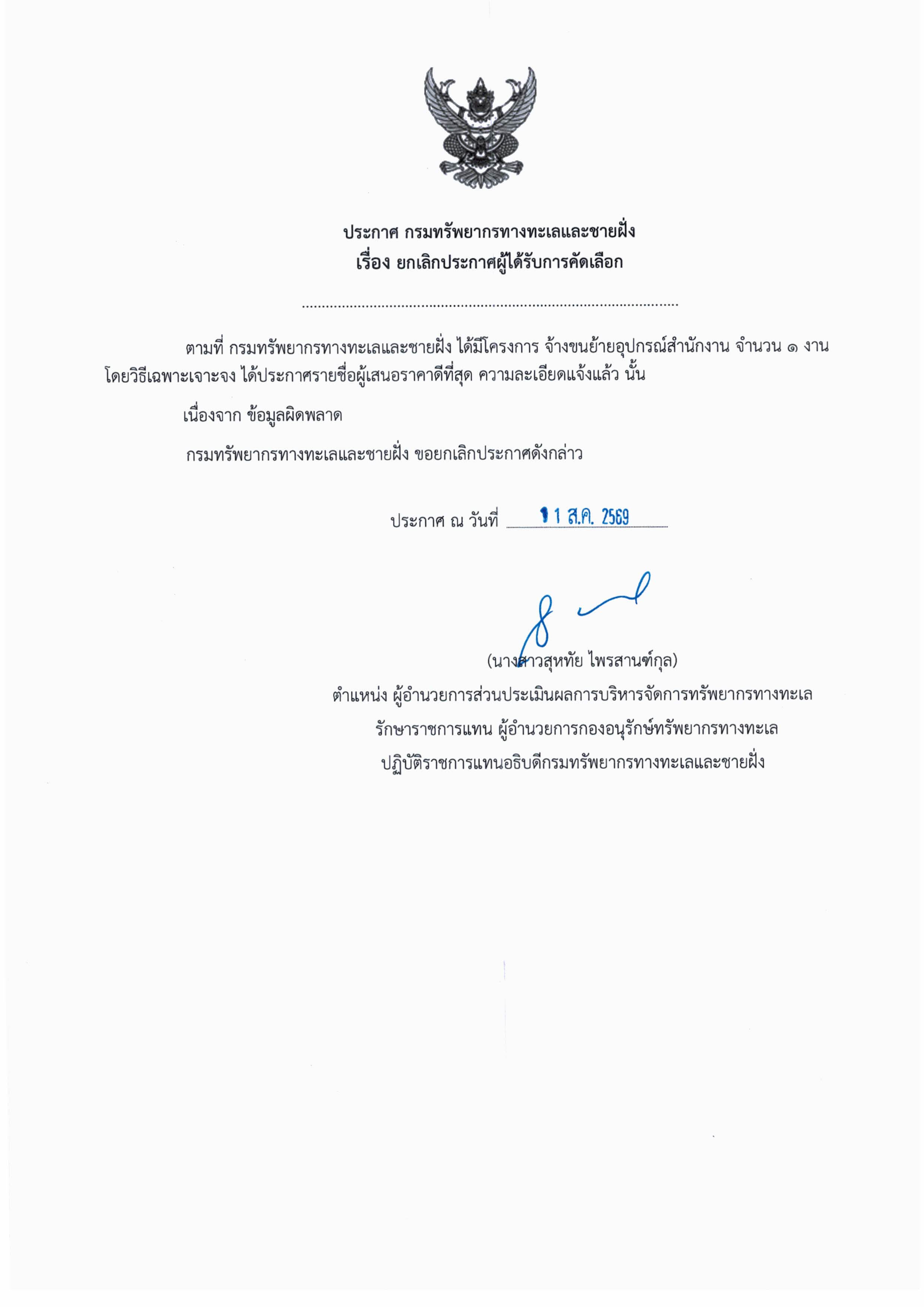 ประกาศ กรมทรัพยากรทางทะเลและชายฝั่ง
เรื่อง ยกเลิกประกาศผู้ได้รับการคัดเลือก

ตามที่ กรมทรัพยากรทางทะเลและชายฝั่ง ได้มีโครงการ จ้างขนย้ายอุปกรณ์สำนักงาน จำนวน ๑ งาน โดยวิธีเฉพาะเจาะจง ได้ประกาศรายชื่อผู้เสนอราคาดีที่สุด ความละเอียดแจ้งแล้ว นั้น

เนื่องจาก ข้อมูลผิดพลาด

กรมทรัพยากรทางทะเลและชายฝั่ง ขอยกเลิกประกาศดังกล่าว

ประกาศ ณ วันที่ 11 ส.ค. 2569

(นางสาวสุหทัย ไพรสานฑ์กุล)
ตำแหน่ง ผู้อำนวยการส่วนประเมินผลการบริหารจัดการทรัพยากรทางทะเล
รักษาราชการแทน ผู้อำนวยการกองอนุรักษ์ทรัพยากรทางทะเล
ปฏิบัติราชการแทนอธิบดีกรมทรัพยากรทางทะเลและชายฝั่ง